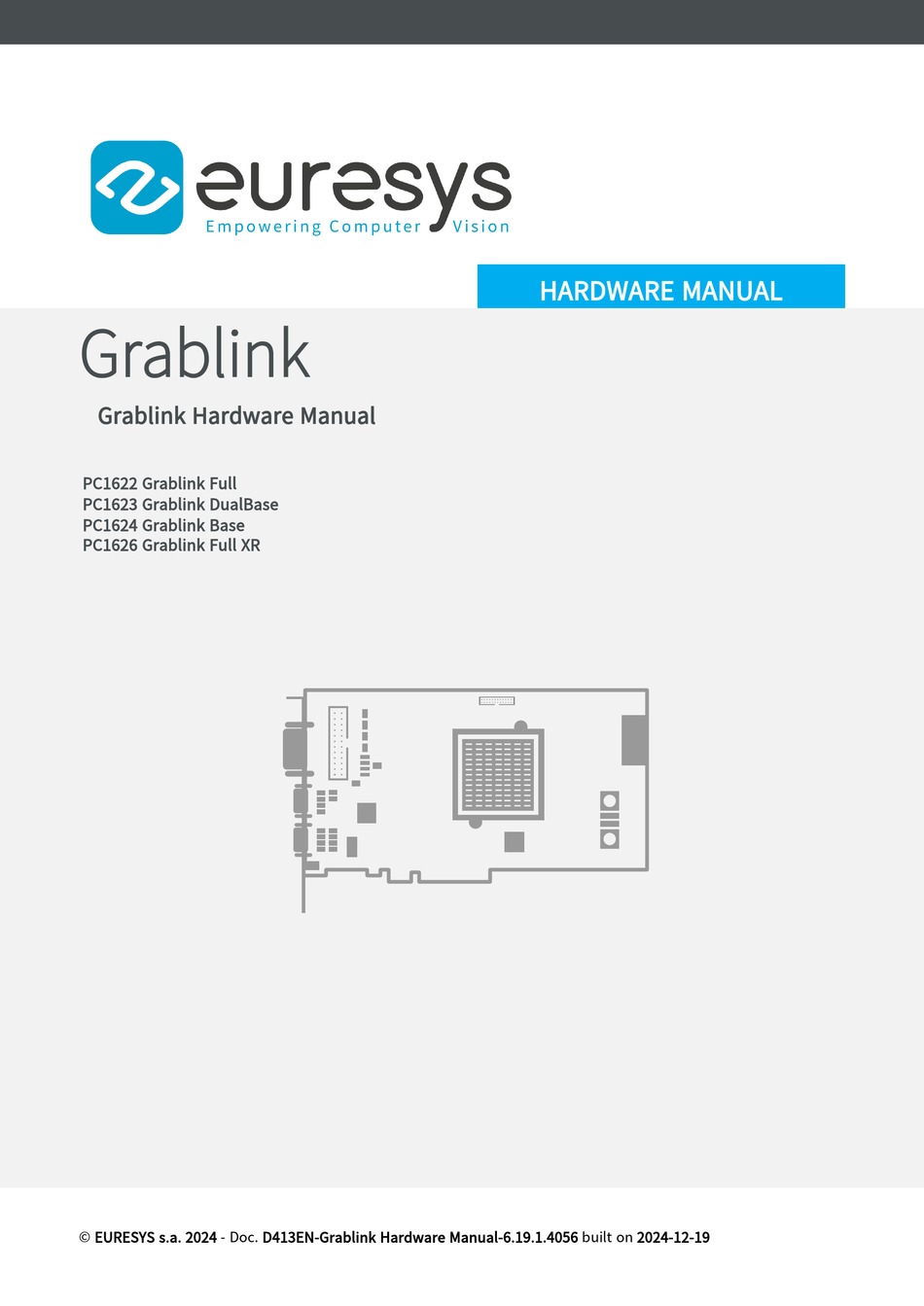 euresys
Empowering Computer Vision

HARDWARE MANUAL

Grablink

Grablink Hardware Manual

PC1622 Grablink Full
PC1623 Grablink DualBase
PC1624 Grablink Base
PC1626 Grablink Full XR

© EURESYS s.a. 2024 - Doc. D413EN-Grablink Hardware Manual-6.19.1.4056 built on 2024-12-19